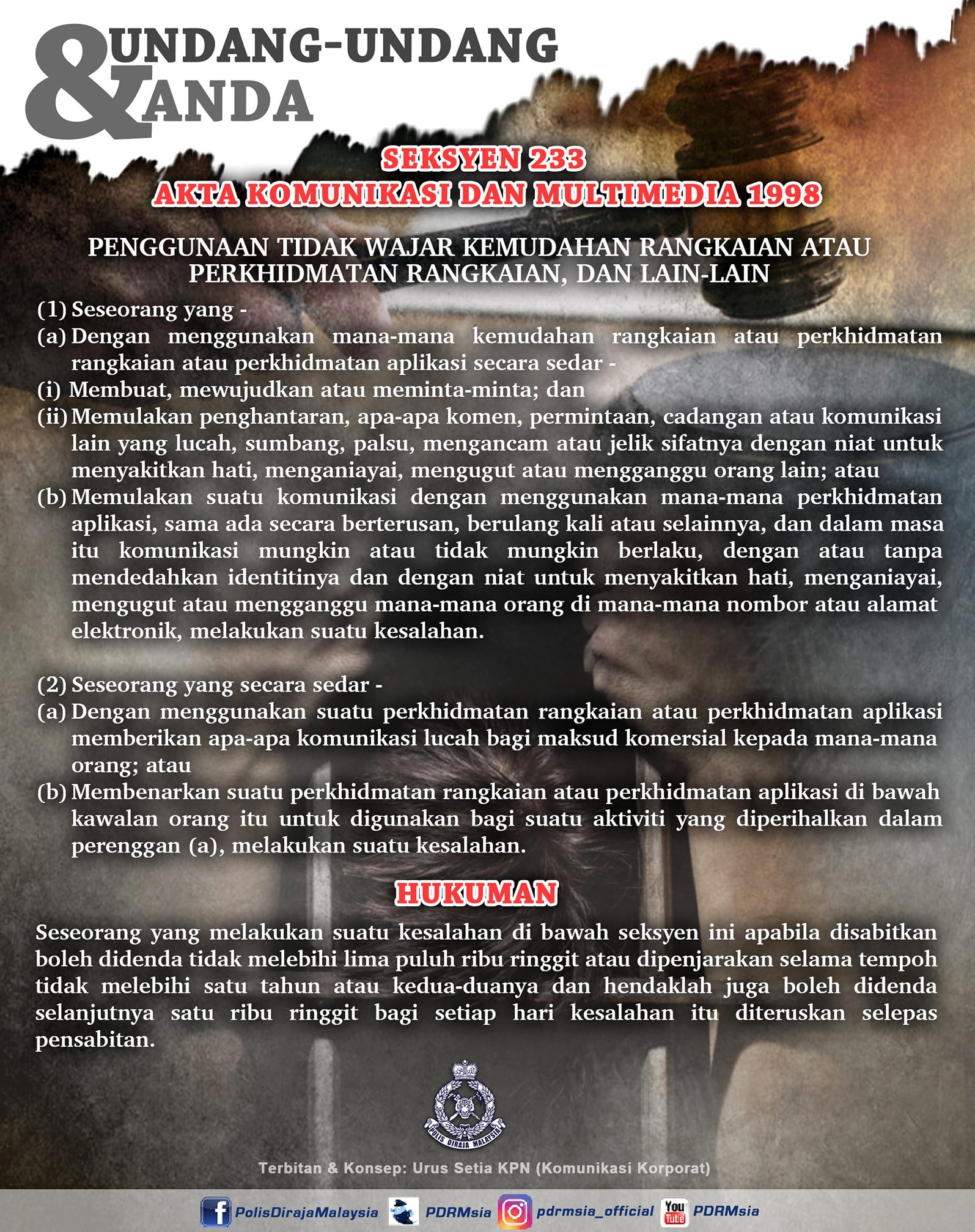 UNDANG-UNDANG & ANDA

SEKSYEN 233
AKTA KOMUNIKASI DAN MULTIMEDIA 1998

PENGGUNAAN TIDAK WAJAR KEMUDAHAN RANGKAIAN ATAU PERKHIDMATAN RANGKAIAN, DAN LAIN-LAIN

(1) Seseorang yang -
(a) Dengan menggunakan mana-mana kemudahan rangkaian atau perkhidmatan rangkaian atau perkhidmatan aplikasi secara sedar -
(i) Membuat, mewujudkan atau meminta-minta; dan
(ii) Memulakan penghantaran, apa-apa komen, permintaan, cadangan atau komunikasi lain yang lucah, sumbang, palsu, mengancam atau jelik sifatnya dengan niat untuk menyakitkan hati, menganiayai, mengugut atau mengganggu orang lain; atau
(b) Memulakan suatu komunikasi dengan menggunakan mana-mana perkhidmatan aplikasi, sama ada secara berterusan, berulang kali atau selainnya, dan dalam masa itu komunikasi mungkin atau tidak mungkin berlaku, dengan atau tanpa mendedahkan identitinya dan dengan niat untuk menyakitkan hati, menganiayai, mengugut atau mengganggu mana-mana orang di mana-mana nombor atau alamat elektronik, melakukan suatu kesalahan.

(2) Seseorang yang secara sedar -
(a) Dengan menggunakan suatu perkhidmatan rangkaian atau perkhidmatan aplikasi memberikan apa-apa komunikasi lucah bagi maksud komersial kepada mana-mana orang; atau
(b) Membenarkan suatu perkhidmatan rangkaian atau perkhidmatan aplikasi di bawah kawalan orang itu untuk digunakan bagi suatu aktiviti yang diperihalkan dalam perenggan (a), melakukan suatu kesalahan.

HUKUMAN

Seseorang yang melakukan suatu kesalahan di bawah seksyen ini apabila disabitkan boleh didenda tidak melebihi lima puluh ribu ringgit atau dipenjarakan selama tempoh tidak melebihi satu tahun atau kedua-duanya dan hendaklah juga boleh didenda selanjutnya satu ribu ringgit bagi setiap hari kesalahan itu diteruskan selepas pensabitan.

POLIS DIRAJA MALAYSIA

Terbitan & Konsep: Urus Setia KPN (Komunikasi Korporat)

PolisDirajaMalaysia PDRMsia pdrmsia_official You Tube PDRMsia